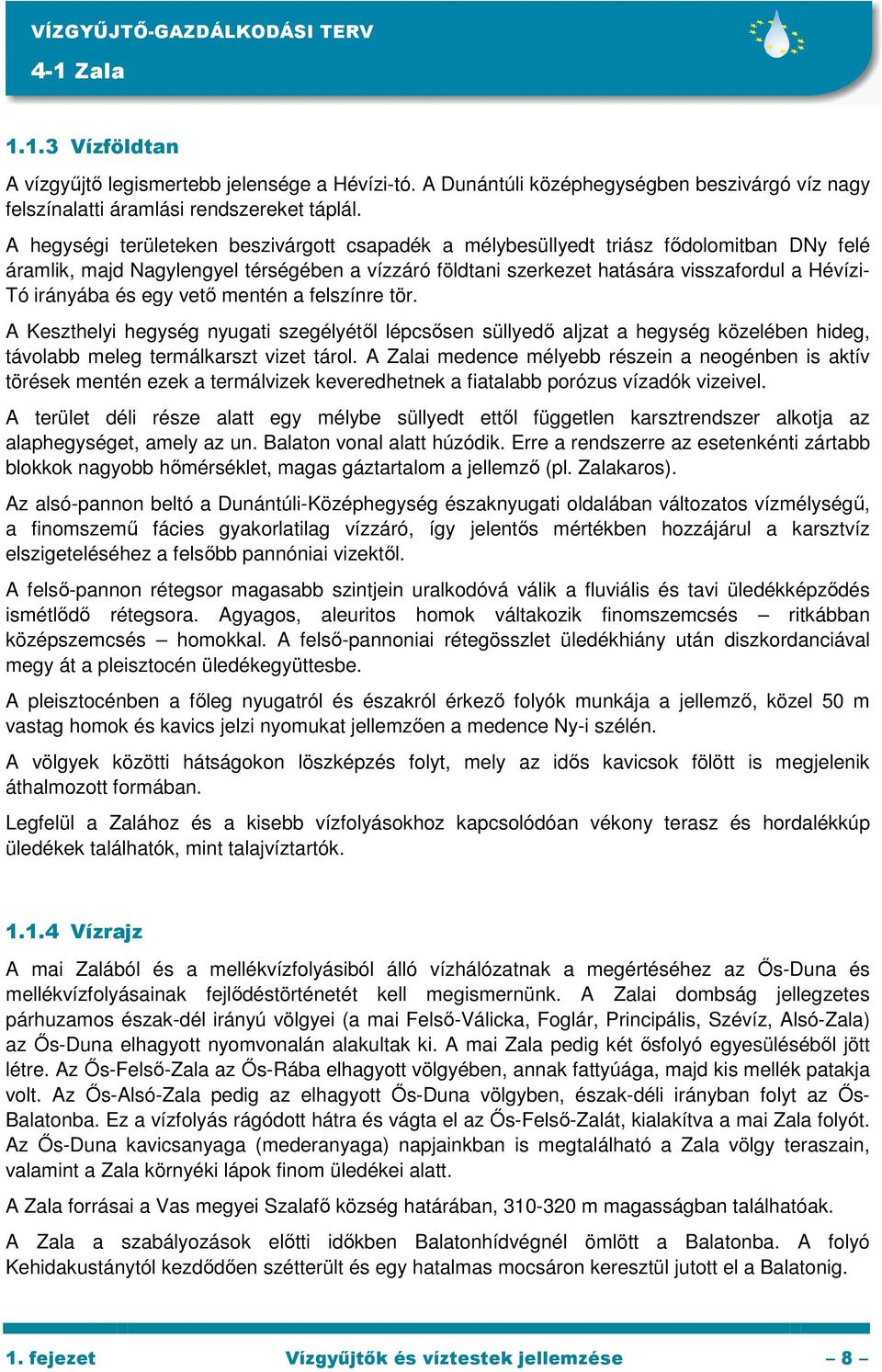 VÍZGYŰJTŐ-GAZDÁLKODÁSI TERV
4-1 Zala

1.1.3 Vízföldtan

A vízgyűjtő legismertebb jelensége a Hévízi-tó. A Dunántúli középhegységben beszivárgó víz nagy felszínalatti áramlási rendszereket táplál.

A hegységi területeken beszivárgott csapadék a mélybesüllyedt triász fődolomitban DNy felé áramlik, majd Nagylengyel térségében a vízzáró földtani szerkezet hatására visszafordul a Hévízi-Tó irányába és egy vető mentén a felszínre tör.

A Keszthelyi hegység nyugati szegélyétől lépcsősen süllyedő aljzat a hegység közelében hideg, távolabb meleg termálkarszt vizet tárol. A Zalai medence mélyebb részein a neogénben is aktív törések mentén ezek a termálvizek keveredhetnek a fiatalabb porózus vízadók vizeivel.

A terület déli része alatt egy mélybe süllyedt ettől független karsztrendszer alkotja az alaphegységet, amely az un. Balaton vonal alatt húzódik. Erre a rendszerre az esetenkénti zártabb blokkok nagyobb hőmérséklet, magas gáztartalom a jellemző (pl. Zalakaros).

Az alsó-pannon beltó a Dunántúli-Középhegység északnyugati oldalában változatos vízmélységű, a finomszemű fácies gyakorlatilag vízzáró, így jelentős mértékben hozzájárul a karsztvíz elszigeteléséhez a felsőbb pannóniai vizektől.

A felső-pannon rétegsor magasabb szintjein uralkodóvá válik a fluviális és tavi üledékképződés ismétlődő rétegsora. Agyagos, aleuritos homok váltakozik finomszemcsés – ritkábban középszemcsés – homokkal. A felső-pannoniai rétegösszlet üledékhiány után diszkordanciával megy át a pleisztocén üledékegyüttesbe.

A pleisztocénben a főleg nyugatról és északról érkező folyók munkája a jellemző, közel 50 m vastag homok és kavics jelzi nyomukat jellemzően a medence Ny-i szélén.

A völgyek közötti hátságokon löszképzés folyt, mely az idős kavicsok fölött is megjelenik áthalmozott formában.

Legfelül a Zalához és a kisebb vízfolyásokhoz kapcsolódóan vékony terasz és hordalékkúp üledékek találhatók, mint talajvíztartók.

1.1.4 Vízrajz

A mai Zalából és a mellékvízfolyásiból álló vízhálózatnak a megértéséhez az Ős-Duna és mellékvízfolyásainak fejlődéstörténetét kell megismernünk. A Zalai dombság jellegzetes párhuzamos észak-dél irányú völgyei (a mai Felső-Válicka, Foglár, Principális, Szévíz, Alsó-Zala) az Ős-Duna elhagyott nyomvonalán alakultak ki. A mai Zala pedig két ősfolyó egyesüléséből jött létre. Az Ős-Felső-Zala az Ős-Rába elhagyott völgyében, annak fattyúága, majd kis mellék patakja volt. Az Ős-Alsó-Zala pedig az elhagyott Ős-Duna völgyben, észak-déli irányban folyt az Ős-Balatonba. Ez a vízfolyás rágódott hátra és vágta el az Ős-Felső-Zalát, kialakítva a mai Zala folyót. Az Ős-Duna kavicsanyaga (mederanyaga) napjainkban is megtalálható a Zala völgy teraszain, valamint a Zala környéki lápok finom üledékei alatt.

A Zala forrásai a Vas megyei Szalafő község határában, 310-320 m magasságban találhatóak.

A Zala a szabályozások előtti időkben Balatonhídvégnél ömlött a Balatonba. A folyó Kehidakustánytól kezdődően szétterült és egy hatalmas mocsáron keresztül jutott el a Balatonig.

1. fejezet Vízgyűjtők és víztestek jellemzése – 8 –